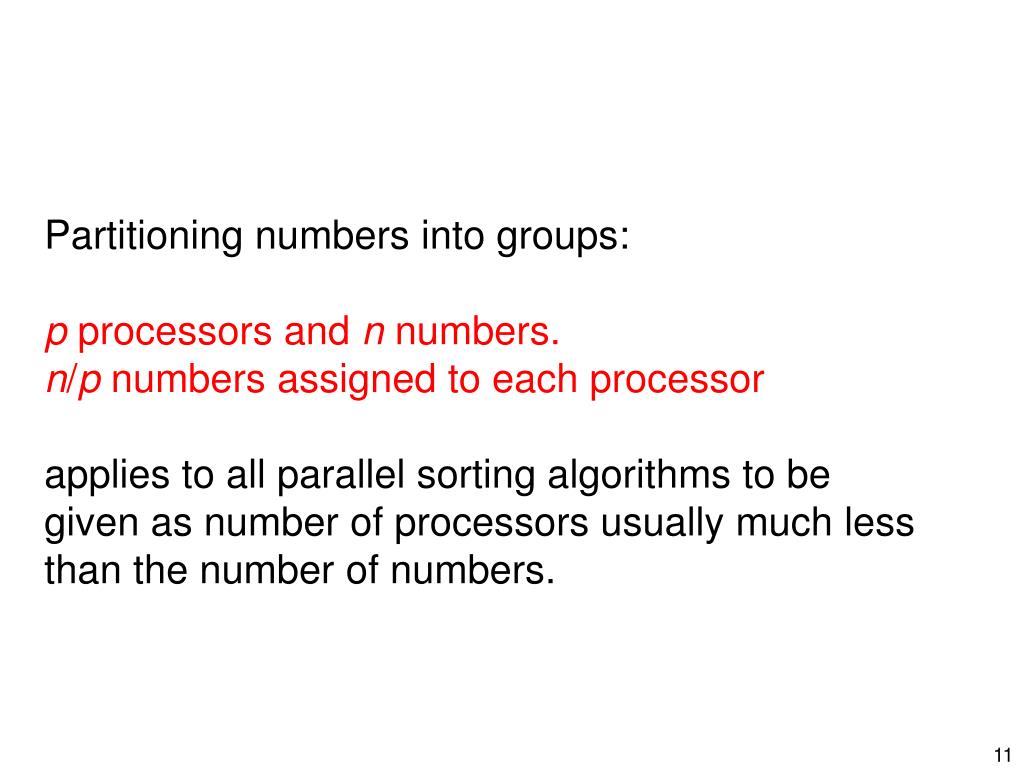 Partitioning numbers into groups:

$p$ processors and $n$ numbers.
$n/p$ numbers assigned to each processor

applies to all parallel sorting algorithms to be given as number of processors usually much less than the number of numbers.

11